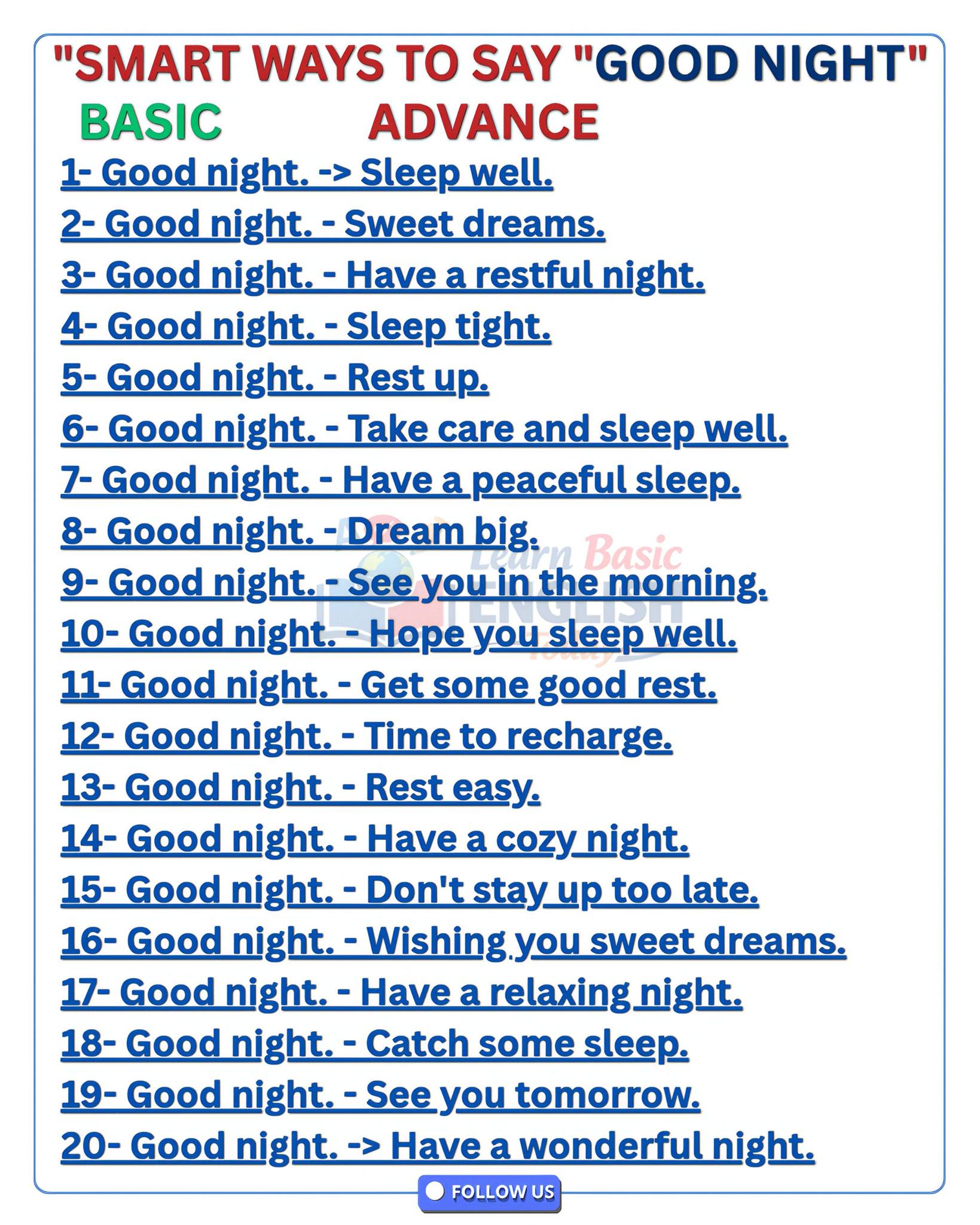 "SMART WAYS TO SAY "GOOD NIGHT"

BASIC ADVANCE

1- Good night. -> Sleep well.
2- Good night. - Sweet dreams.
3- Good night. - Have a restful night.
4- Good night. - Sleep tight.
5- Good night. - Rest up.
6- Good night. - Take care and sleep well.
7- Good night. - Have a peaceful sleep.
8- Good night. - Dream big.
9- Good night. - See you in the morning.
10- Good night. - Hope you sleep well.
11- Good night. - Get some good rest.
12- Good night. - Time to recharge.
13- Good night. - Rest easy.
14- Good night. - Have a cozy night.
15- Good night. - Don't stay up too late.
16- Good night. - Wishing you sweet dreams.
17- Good night. - Have a relaxing night.
18- Good night. - Catch some sleep.
19- Good night. - See you tomorrow.
20- Good night. -> Have a wonderful night.

Learn Basic ENGLISH Today

FOLLOW US